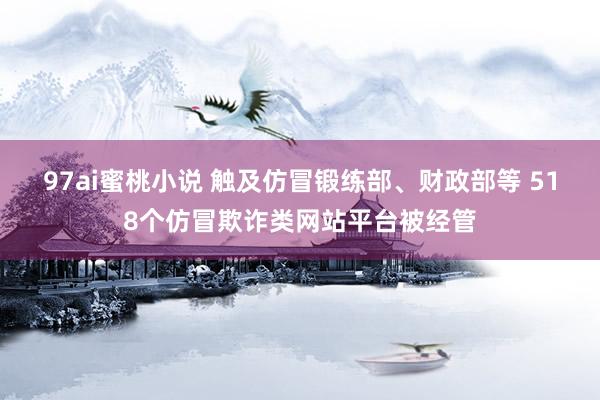 97ai蜜桃小说 触及仿冒锻练部、财政部等 518个仿冒欺诈类网站平台被经管